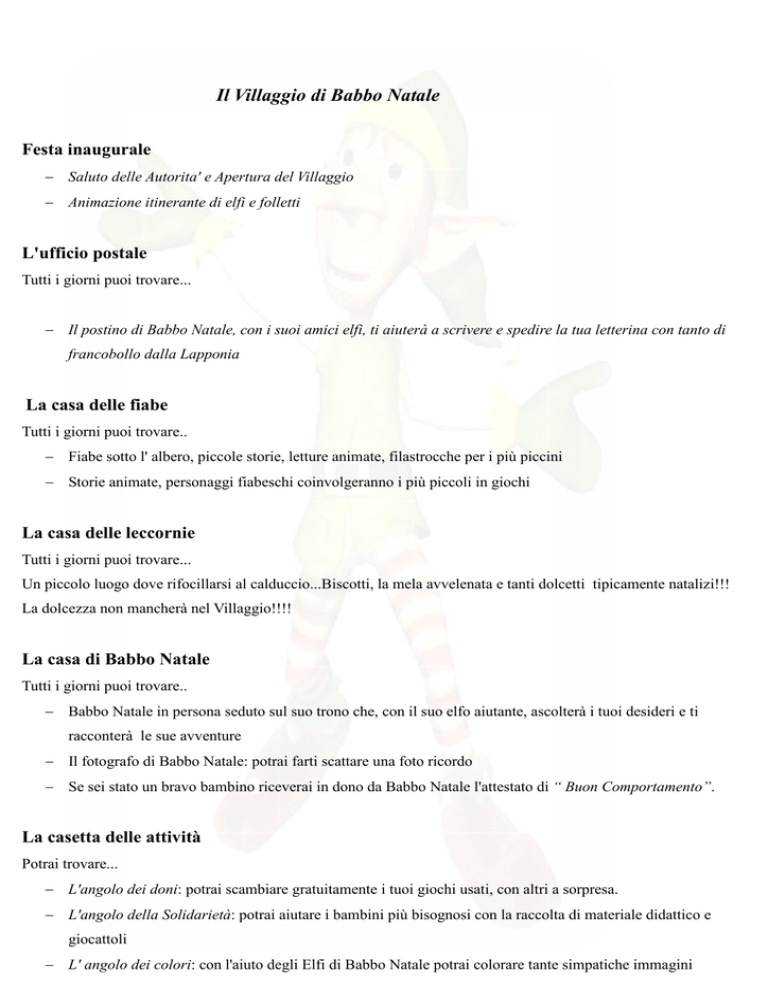 Il Villaggio di Babbo Natale

Festa inaugurale

– Saluto delle Autorita' e Apertura del Villaggio
– Animazione itinerante di elfi e folletti

L'ufficio postale

Tutti i giorni puoi trovare...

– Il postino di Babbo Natale, con i suoi amici elfi, ti aiuterà a scrivere e spedire la tua letterina con tanto di francobollo dalla Lapponia

La casa delle fiabe

Tutti i giorni puoi trovare..

– Fiabe sotto l' albero, piccole storie, letture animate, filastrocche per i più piccini
– Storie animate, personaggi fiabeschi coinvolgeranno i più piccoli in giochi

La casa delle leccornie

Tutti i giorni puoi trovare...

Un piccolo luogo dove rifocillarsi al calduccio...Biscotti, la mela avvelenata e tanti dolcetti tipicamente natalizi!!! La dolcezza non mancherà nel Villaggio!!!!

La casa di Babbo Natale

Tutti i giorni puoi trovare..

– Babbo Natale in persona seduto sul suo trono che, con il suo elfo aiutante, ascolterà i tuoi desideri e ti racconterà le sue avventure
– Il fotografo di Babbo Natale: potrai farti scattare una foto ricordo
– Se sei stato un bravo bambino riceverai in dono da Babbo Natale l'attestato di " Buon Comportamento".

La casetta delle attività

Potrai trovare...

– L'angolo dei doni: potrai scambiare gratuitamente i tuoi giochi usati, con altri a sorpresa.
– L'angolo della Solidarietà: potrai aiutare i bambini più bisognosi con la raccolta di materiale didattico e giocattoli
– L' angolo dei colori: con l'aiuto degli Elfi di Babbo Natale potrai colorare tante simpatiche immagini